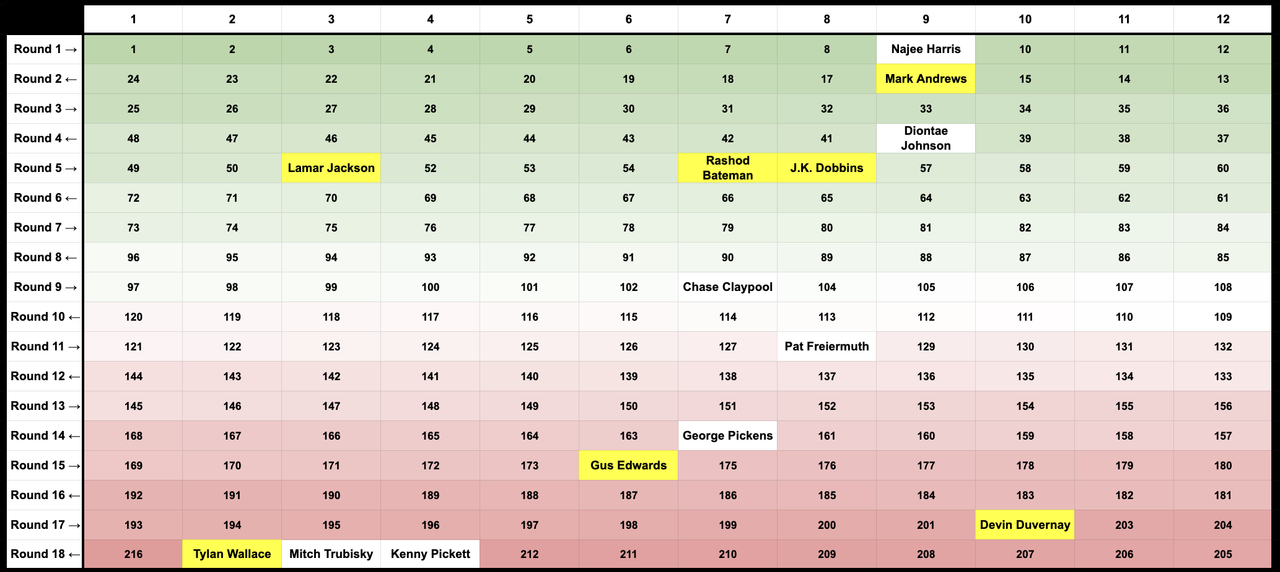 |  | 1 | 2 | 3 | 4 | 5 | 6 | 7 | 8 | 9 | 10 | 11 | 12 |
|---|---|---|---|---|---|---|---|---|---|---|---|---|
| Round 1 → | 1 | 2 | 3 | 4 | 5 | 6 | 7 | 8 | Najee Harris | 10 | 11 | 12 |
| Round 2 ← | 24 | 23 | 22 | 21 | 20 | 19 | 18 | 17 | Mark Andrews | 15 | 14 | 13 |
| Round 3 → | 25 | 26 | 27 | 28 | 29 | 30 | 31 | 32 | 33 | 34 | 35 | 36 |
| Round 4 ← | 48 | 47 | 46 | 45 | 44 | 43 | 42 | 41 | Diontae Johnson | 39 | 38 | 37 |
| Round 5 → | 49 | 50 | Lamar Jackson | 52 | 53 | 54 | Rashod Bateman | J.K. Dobbins | 57 | 58 | 59 | 60 |
| Round 6 ← | 72 | 71 | 70 | 69 | 68 | 67 | 66 | 65 | 64 | 63 | 62 | 61 |
| Round 7 → | 73 | 74 | 75 | 76 | 77 | 78 | 79 | 80 | 81 | 82 | 83 | 84 |
| Round 8 ← | 96 | 95 | 94 | 93 | 92 | 91 | 90 | 89 | 88 | 87 | 86 | 85 |
| Round 9 → | 97 | 98 | 99 | 100 | 101 | 102 | Chase Claypool | 104 | 105 | 106 | 107 | 108 |
| Round 10 ← | 120 | 119 | 118 | 117 | 116 | 115 | 114 | 113 | 112 | 111 | 110 | 109 |
| Round 11 → | 121 | 122 | 123 | 124 | 125 | 126 | 127 | Pat Freiermuth | 129 | 130 | 131 | 132 |
| Round 12 ← | 144 | 143 | 142 | 141 | 140 | 139 | 138 | 137 | 136 | 135 | 134 | 133 |
| Round 13 → | 145 | 146 | 147 | 148 | 149 | 150 | 151 | 152 | 153 | 154 | 155 | 156 |
| Round 14 ← | 168 | 167 | 166 | 165 | 164 | 163 | George Pickens | 161 | 160 | 159 | 158 | 157 |
| Round 15 → | 169 | 170 | 171 | 172 | 173 | Gus Edwards | 175 | 176 | 177 | 178 | 179 | 180 |
| Round 16 ← | 192 | 191 | 190 | 189 | 188 | 187 | 186 | 185 | 184 | 183 | 182 | 181 |
| Round 17 → | 193 | 194 | 195 | 196 | 197 | 198 | 199 | 200 | 201 | Devin Duvernay | 203 | 204 |
| Round 18 ← | 216 | Tylan Wallace | Mitch Trubisky | Kenny Pickett | 212 | 211 | 210 | 209 | 208 | 207 | 206 | 205 |